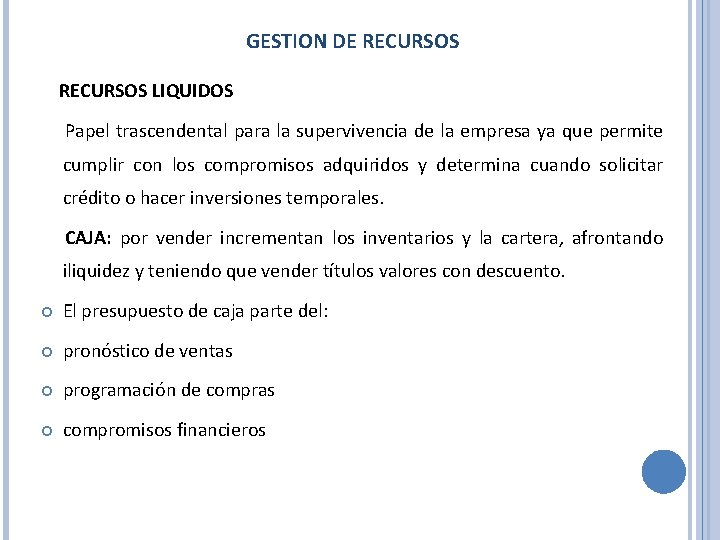 GESTION DE RECURSOS

RECURSOS LIQUIDOS

Papel trascendental para la supervivencia de la empresa ya que permite cumplir con los compromisos adquiridos y determina cuando solicitar crédito o hacer inversiones temporales.

CAJA: por vender incrementan los inventarios y la cartera, afrontando iliquidez y teniendo que vender títulos valores con descuento.

El presupuesto de caja parte del:

pronóstico de ventas

programación de compras

compromisos financieros